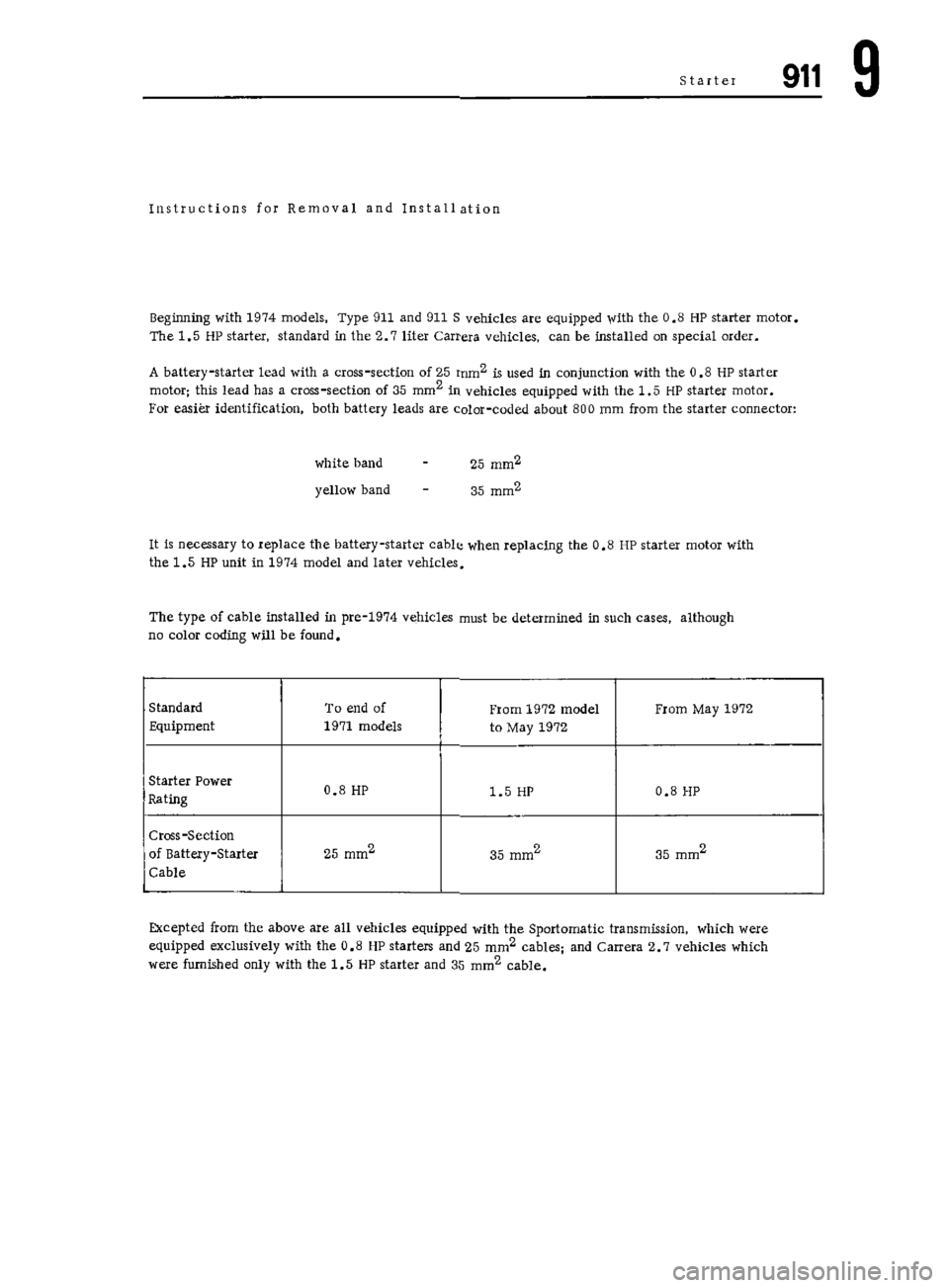 Starter 911 9

Instructions for Removal and Installation

Beginning with 1974 models, Type 911 and 911 S vehicles are equipped with the 0.8 HP starter motor. The 1.5 HP starter, standard in the 2.7 liter Carrera vehicles, can be installed on special order.

A battery-starter lead with a cross-section of 25 $mm^2$ is used in conjunction with the 0.8 HP starter motor; this lead has a cross-section of 35 $mm^2$ in vehicles equipped with the 1.5 HP starter motor. For easier identification, both battery leads are color-coded about 800 mm from the starter connector:

white band - 25 $mm^2$

yellow band - 35 $mm^2$

It is necessary to replace the battery-starter cable when replacing the 0.8 HP starter motor with the 1.5 HP unit in 1974 model and later vehicles.

The type of cable installed in pre-1974 vehicles must be determined in such cases, although no color coding will be found.

| Standard Equipment | To end of 1971 models | From 1972 model to May 1972 | From May 1972 |
|---|---|---|---|
| Starter Power Rating | 0.8 HP | 1.5 HP | 0.8 HP |
| Cross-Section of Battery-Starter Cable | 25 $mm^2$ | 35 $mm^2$ | 35 $mm^2$ |

Excepted from the above are all vehicles equipped with the Sportomatic transmission, which were equipped exclusively with the 0.8 HP starters and 25 $mm^2$ cables; and Carrera 2.7 vehicles which were furnished only with the 1.5 HP starter and 35 $mm^2$ cable.

carmanualsonline.info